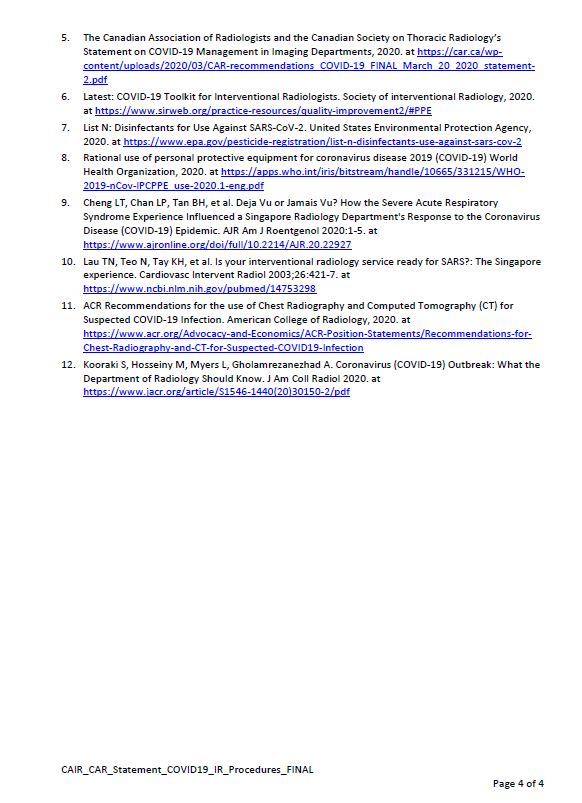 5. The Canadian Association of Radiologists and the Canadian Society on Thoracic Radiology's Statement on COVID-19 Management in Imaging Departments, 2020. at https://car.ca/wp-content/uploads/2020/03/CAR-recommendations_COVID-19_FINAL_March_20_2020_statement-2.pdf

6. Latest: COVID-19 Toolkit for Interventional Radiologists. Society of interventional Radiology, 2020. at https://www.sirweb.org/practice-resources/quality-improvement2/#PPE

7. List N: Disinfectants for Use Against SARS-CoV-2. United States Environmental Protection Agency, 2020. at https://www.epa.gov/pesticide-registration/list-n-disinfectants-use-against-sars-cov-2

8. Rational use of personal protective equipment for coronavirus disease 2019 (COVID-19) World Health Organization, 2020. at https://apps.who.int/iris/bitstream/handle/10665/331215/WHO-2019-nCov-IPCPPE_use-2020.1-eng.pdf

9. Cheng LT, Chan LP, Tan BH, et al. Deja Vu or Jamais Vu? How the Severe Acute Respiratory Syndrome Experience Influenced a Singapore Radiology Department's Response to the Coronavirus Disease (COVID-19) Epidemic. AJR Am J Roentgenol 2020:1-5. at https://www.ajronline.org/doi/full/10.2214/AJR.20.22927

10. Lau TN, Teo N, Tay KH, et al. Is your interventional radiology service ready for SARS?: The Singapore experience. Cardiovasc Intervent Radiol 2003;26:421-7. at https://www.ncbi.nlm.nih.gov/pubmed/14753298

11. ACR Recommendations for the use of Chest Radiography and Computed Tomography (CT) for Suspected COVID-19 Infection. American College of Radiology, 2020. at https://www.acr.org/Advocacy-and-Economics/ACR-Position-Statements/Recommendations-for-Chest-Radiography-and-CT-for-Suspected-COVID19-Infection

12. Kooraki S, Hosseiny M, Myers L, Gholamrezanezhad A. Coronavirus (COVID-19) Outbreak: What the Department of Radiology Should Know. J Am Coll Radiol 2020. at https://www.jacr.org/article/S1546-1440(20)30150-2/pdf

CAIR_CAR_Statement_COVID19_IR_Procedures_FINAL

Page 4 of 4